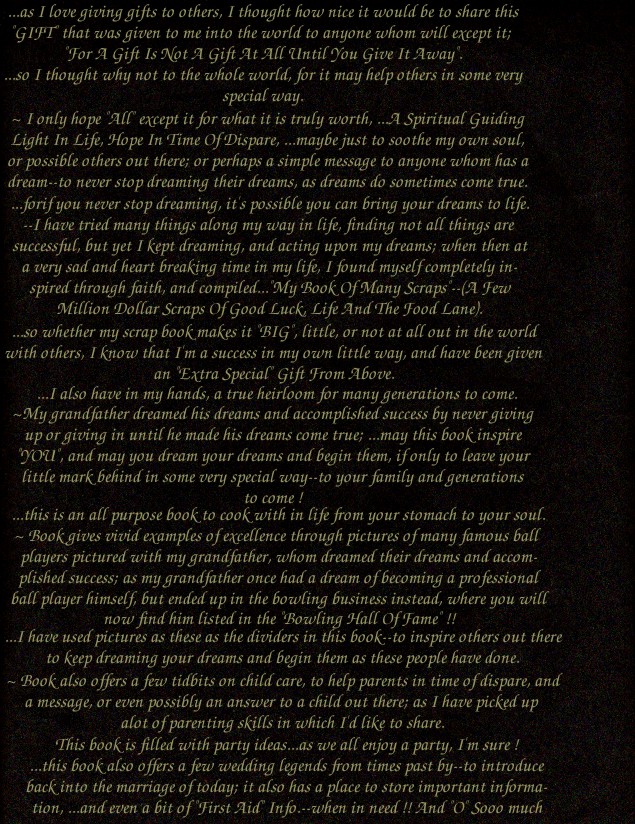 ...as I love giving gifts to others, I thought how nice it would be to share this "GIFT" that was given to me into the world to anyone whom will except it; "For A Gift Is Not A Gift At All Until You Give It Away".
...so I thought why not to the whole world, for it may help others in some very special way.
~ I only hope "All" except it for what it is truly worth, ...A Spiritual Guiding Light In Life, Hope In Time Of Dispare, ...maybe just to soothe my own soul, or possible others out there; or perhaps a simple message to anyone whom has a dream--to never stop dreaming their dreams, as dreams do sometimes come true.
...forif you never stop dreaming, it's possible you can bring your dreams to life.
--I have tried many things along my way in life, finding not all things are successful, but yet I kept dreaming, and acting upon my dreams; when then at a very sad and heart breaking time in my life, I found myself completely inspired through faith, and compiled..."My Book Of Many Scraps"--(A Few Million Dollar Scraps Of Good Luck, Life And The Food Lane).
...so whether my scrap book makes it "BIG", little, or not at all out in the world with others, I know that I'm a success in my own little way, and have been given an "Extra Special" Gift From Above.
...I also have in my hands, a true heirloom for many generations to come.
~My grandfather dreamed his dreams and accomplished success by never giving up or giving in until he made his dreams come true; ...may this book inspire "YOU", and may you dream your dreams and begin them, if only to leave your little mark behind in some very special way--to your family and generations to come !
...this is an all purpose book to cook with in life from your stomach to your soul.
~ Book gives vivid examples of excellence through pictures of many famous ball players pictured with my grandfather, whom dreamed their dreams and accomplished success; as my grandfather once had a dream of becoming a professional ball player himself, but ended up in the bowling business instead, where you will now find him listed in the "Bowling Hall Of Fame" !!
...I have used pictures as these as the dividers in this book--to inspire others out there to keep dreaming your dreams and begin them as these people have done.
~ Book also offers a few tidbits on child care, to help parents in time of dispare, and a message, or even possibly an answer to a child out there; as I have picked up alot of parenting skills in which I'd like to share.
This book is filled with party ideas...as we all enjoy a party, I'm sure !
...this book also offers a few wedding legends from times past by--to introduce back into the marriage of today; it also has a place to store important information, ...and even a bit of "First Aid" Info.--when in need !! And "O" Sooo much